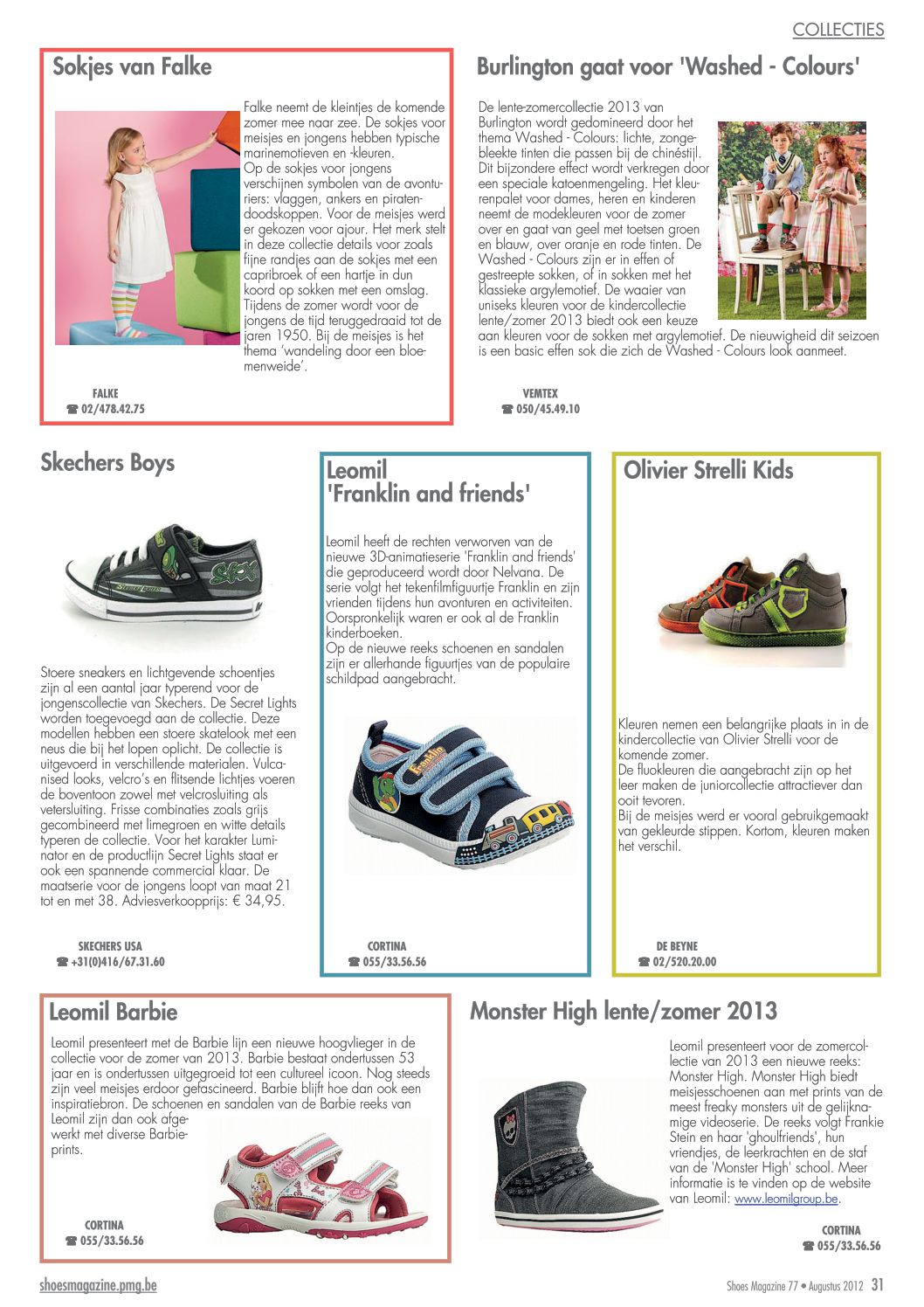 COLLECTIES

Sokjes van Falke

Falke neemt de kleintjes de komende zomer mee naar zee. De sokjes voor meisjes en jongens hebben typische marinemotieven en -kleuren.
Op de sokjes voor jongens verschijnen symbolen van de avonturiers: vlaggen, ankers en piratendoodskoppen. Voor de meisjes werd er gekozen voor ajour. Het merk stelt in deze collectie details voor zoals fijne randjes aan de sokjes met een capribroek of een hartje in dun koord op sokken met een omslag. Tijdens de zomer wordt voor de jongens de tijd teruggedraaid tot de jaren 1950. Bij de meisjes is het thema 'wandeling door een bloemenweide'.

FALKE
☎ 02/478.42.75

Burlington gaat voor 'Washed - Colours'

De lente-zomercollectie 2013 van Burlington wordt gedomineerd door het thema Washed - Colours: lichte, zongebleekte tinten die passen bij de chinéstijl. Dit bijzondere effect wordt verkregen door een speciale katoenmengeling. Het kleurenpalet voor dames, heren en kinderen neemt de modekleuren voor de zomer over en gaat van geel met toetsen groen en blauw, over oranje en rode tinten. De Washed - Colours zijn er in effen of gestreepte sokken, of in sokken met het klassieke argylemotief. De waaier van uniseks kleuren voor de kindercollectie lente/zomer 2013 biedt ook een keuze aan kleuren voor de sokken met argylemotief. De nieuwigheid dit seizoen is een basic effen sok die zich de Washed - Colours look aanmeet.

VEMTEX
☎ 050/45.49.10

Skechers Boys

Stoere sneakers en lichtgevende schoentjes zijn al een aantal jaar typerend voor de jongenscollectie van Skechers. De Secret Lights worden toegevoegd aan de collectie. Deze modellen hebben een stoere skatelook met een neus die bij het lopen oplicht. De collectie is uitgevoerd in verschillende materialen. Vulcanised looks, velcro's en flitsende lichtjes voeren de boventoon zowel met velcrosluiting als vetersluiting. Frisse combinaties zoals grijs gecombineerd met limegroen en witte details typeren de collectie. Voor het karakter Luminator en de productlijn Secret Lights staat er ook een spannende commercial klaar. De maatserie voor de jongens loopt van maat 21 tot en met 38. Adviesverkoopprijs: € 34,95.

SKECHERS USA
☎ +31(0)416/67.31.60

Leomil 'Franklin and friends'

Leomil heeft de rechten verworven van de nieuwe 3D-animatieserie 'Franklin and friends' die geproduceerd wordt door Nelvana. De serie volgt het tekenfilmfiguurtje Franklin en zijn vrienden tijdens hun avonturen en activiteiten. Oorspronkelijk waren er ook al de Franklin kinderboeken.
Op de nieuwe reeks schoenen en sandalen zijn er allerhande figuurtjes van de populaire schildpad aangebracht.

CORTINA
☎ 055/33.56.56

Olivier Strelli Kids

Kleuren nemen een belangrijke plaats in in de kindercollectie van Olivier Strelli voor de komende zomer.
De fluokleuren die aangebracht zijn op het leer maken de juniorcollectie attractiever dan ooit tevoren.
Bij de meisjes werd er vooral gebruikgemaakt van gekleurde stippen. Kortom, kleuren maken het verschil.

DE BEYNE
☎ 02/520.20.00

Leomil Barbie

Leomil presenteert met de Barbie lijn een nieuwe hoogvlieger in de collectie voor de zomer van 2013. Barbie bestaat ondertussen 53 jaar en is ondertussen uitgegroeid tot een cultureel icoon. Nog steeds zijn veel meisjes erdoor gefascineerd. Barbie blijft hoe dan ook een inspiratiebron. De schoenen en sandalen van de Barbie reeks van Leomil zijn dan ook afgewerkt met diverse Barbieprints.

CORTINA
☎ 055/33.56.56

Monster High lente/zomer 2013

Leomil presenteert voor de zomercollectie van 2013 een nieuwe reeks: Monster High. Monster High biedt meisjesschoenen aan met prints van de meest freaky monsters uit de gelijknamige videoserie. De reeks volgt Frankie Stein en haar 'ghoulfriends', hun vriendjes, de leerkrachten en de staf van de 'Monster High' school. Meer informatie is te vinden op de website van Leomil: www.leomilgroup.be.

CORTINA
☎ 055/33.56.56

shoesmagazine.pmg.be

Shoes Magazine 77 • Augustus 2012 31